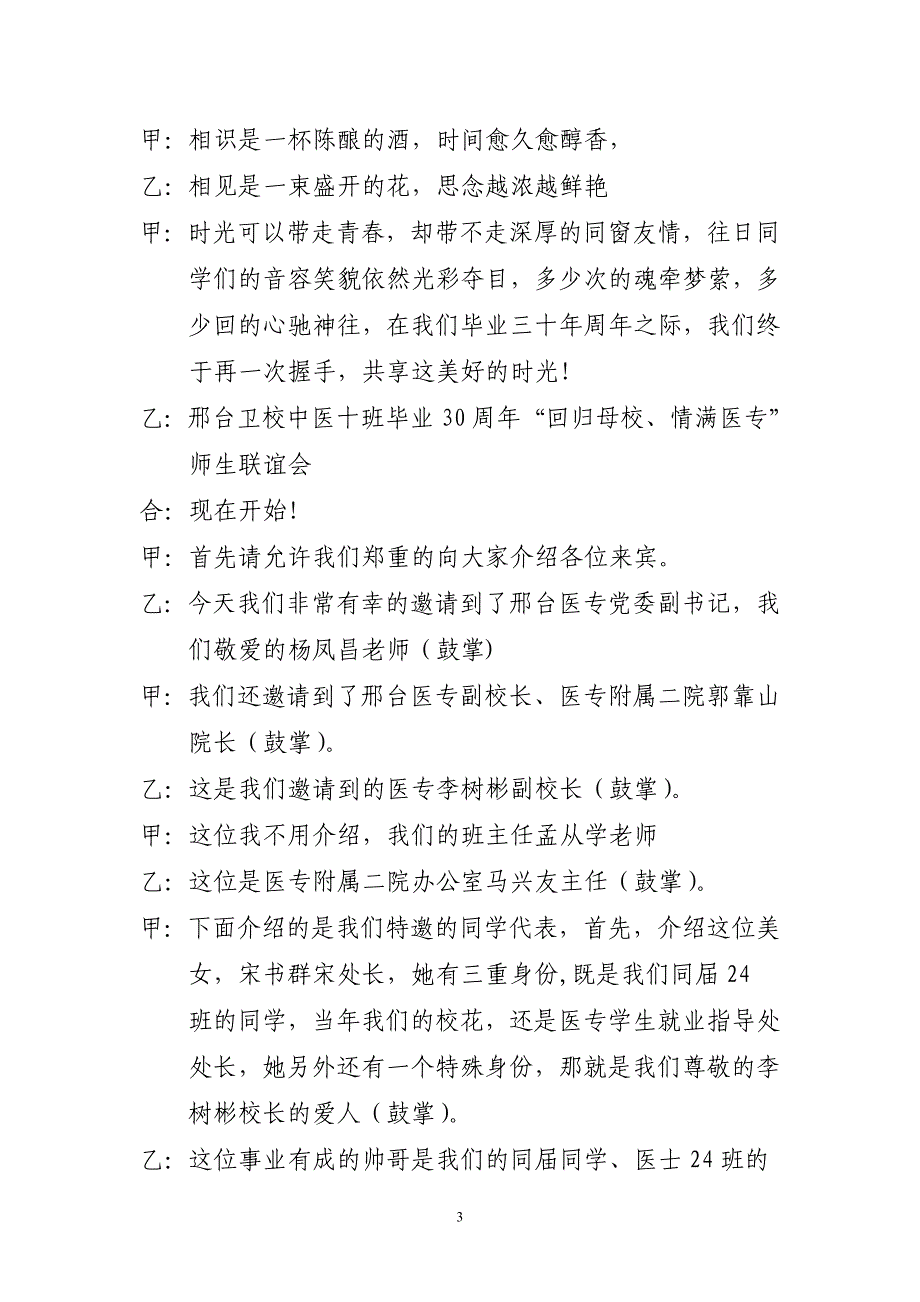 甲：相识是一杯陈酿的酒，时间愈久愈醇香，

乙：相见是一束盛开的花，思念越浓越鲜艳

甲：时光可以带走青春，却带不走深厚的同窗友情，往日同学们的音容笑貌依然光彩夺目，多少次的魂牵梦萦，多少回的心驰神往，在我们毕业三十年周年之际，我们终于再一次握手，共享这美好的时光！

乙：邢台卫校中医十班毕业 30 周年“回归母校、情满医专”师生联谊会

合：现在开始！

甲：首先请允许我们郑重的向大家介绍各位来宾。

乙：今天我们非常有幸的邀请到了邢台医专党委副书记，我们敬爱的杨凤昌老师（鼓掌)

甲：我们还邀请到了邢台医专副校长、医专附属二院郭靠山院长（鼓掌）。

乙：这是我们邀请到的医专李树彬副校长（鼓掌）。

甲：这位我不用介绍，我们的班主任孟从学老师

乙：这位是医专附属二院办公室马兴友主任（鼓掌）。

甲：下面介绍的是我们特邀的同学代表，首先，介绍这位美女，宋书群宋处长，她有三重身份,既是我们同届 24 班的同学，当年我们的校花，还是医专学生就业指导处处长，她另外还有一个特殊身份，那就是我们尊敬的李树彬校长的爱人（鼓掌）。

乙：这位事业有成的帅哥是我们的同届同学、医士 24 班的

3